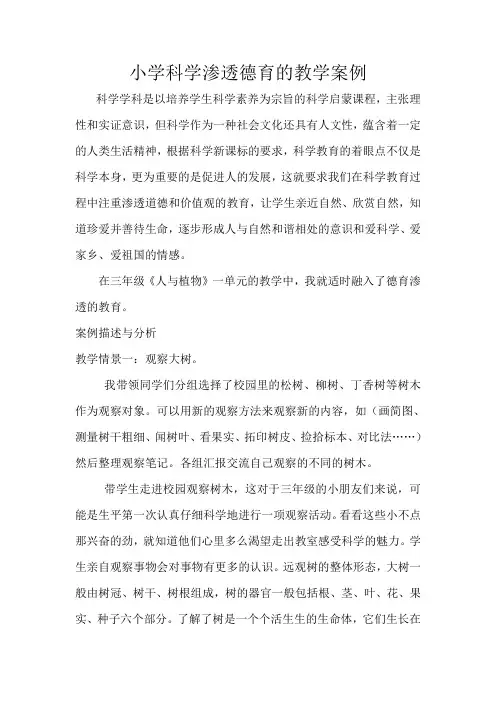 小学科学渗透德育的教学案例

科学学科是以培养学生科学素养为宗旨的科学启蒙课程，主张理性和实证意识，但科学作为一种社会文化还具有人文性，蕴含着一定的人类生活精神，根据科学新课标的要求，科学教育的着眼点不仅是科学本身，更为重要的是促进人的发展，这就要求我们在科学教育过程中注重渗透道德和价值观的教育，让学生亲近自然、欣赏自然，知道珍爱并善待生命，逐步形成人与自然和谐相处的意识和爱科学、爱家乡、爱祖国的情感。

在三年级《人与植物》一单元的教学中，我就适时融入了德育渗透的教育。

案例描述与分析

教学情景一：观察大树。

我带领同学们分组选择了校园里的松树、柳树、丁香树等树木作为观察对象。可以用新的观察方法来观察新的内容，如（画简图、测量树干粗细、闻树叶、看果实、拓印树皮、捡拾标本、对比法……）然后整理观察笔记。各组汇报交流自己观察的不同的树木。

带学生走进校园观察树木，这对于三年级的小朋友们来说，可能是生平第一次认真仔细科学地进行一项观察活动。看看这些小不点那兴奋的劲，就知道他们心里多么渴望走出教室感受科学的魅力。学生亲自观察事物会对事物有更多的认识。远观树的整体形态，大树一般由树冠、树干、树根组成，树的器官一般包括根、茎、叶、花、果实、种子六个部分。了解了树是一个个活生生的生命体，它们生长在